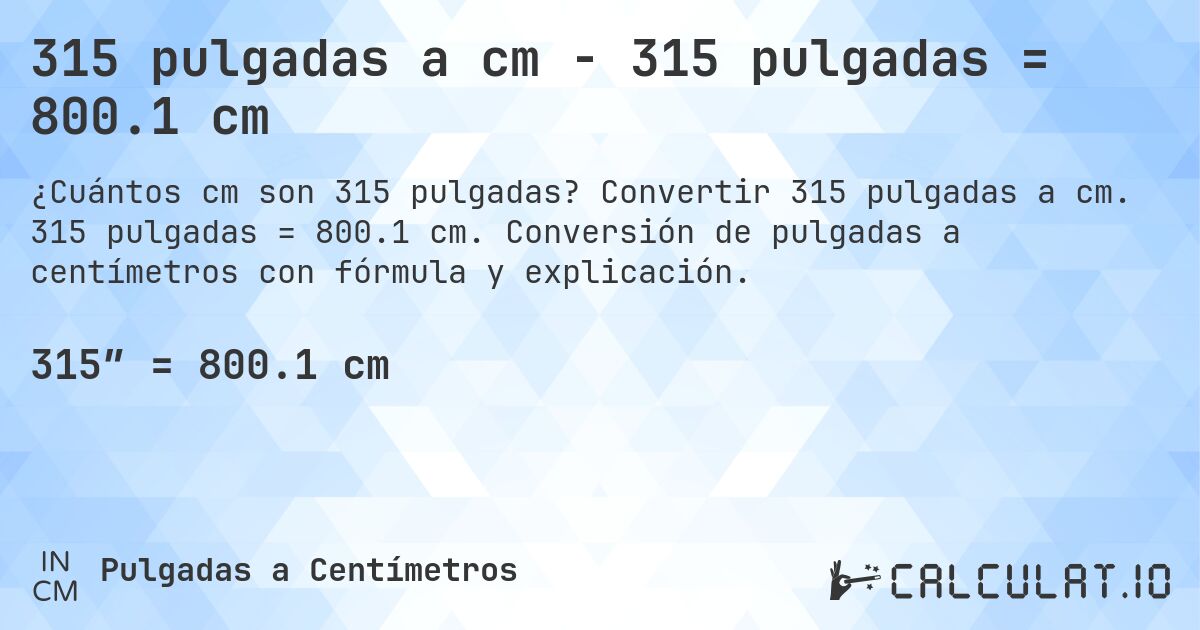 315 pulgadas a cm - 315 pulgadas = 800.1 cm

¿Cuántos cm son 315 pulgadas? Convertir 315 pulgadas a cm. 315 pulgadas = 800.1 cm. Conversión de pulgadas a centímetros con fórmula y explicación.

315” = 800.1 cm

IN
CM
Pulgadas a Centímetros

CALCULAT.IO